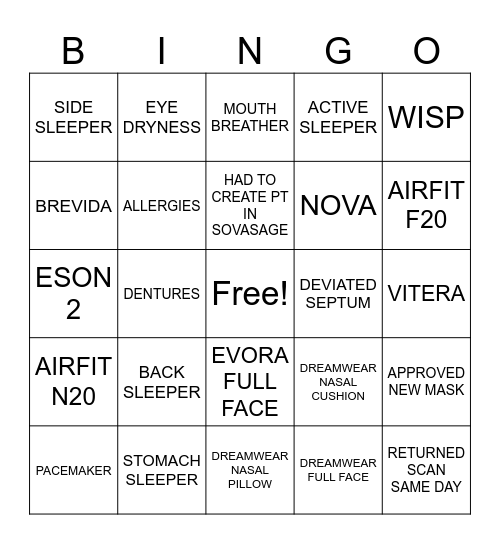 | B | I | N | G | O |
|---|---|---|---|---|
| SIDE SLEEPER | EYE DRYNESS | MOUTH BREATHER | ACTIVE SLEEPER | WISP |
| BREVIDA | ALLERGIES | HAD TO CREATE PT IN SOVASAGE | NOVA | AIRFIT F20 |
| ESON 2 | DENTURES | Free! | DEVIATED SEPTUM | VITERA |
| AIRFIT N20 | BACK SLEEPER | EVORA FULL FACE | DREAMWEAR NASAL CUSHION | APPROVED NEW MASK |
| PACEMAKER | STOMACH SLEEPER | DREAMWEAR NASAL PILLOW | DREAMWEAR FULL FACE | RETURNED SCAN SAME DAY |